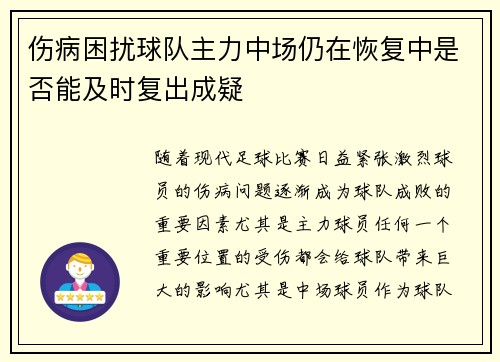 伤病困扰球队主力中场仍在恢复中是否能及时复出成疑

随着现代足球比赛日益紧张激烈球员的伤病问题逐渐成为球队成败的重要因素尤其是主力球员任何一个重要位置的受伤都会给球队带来巨大的影响尤其是中场球员作为球队